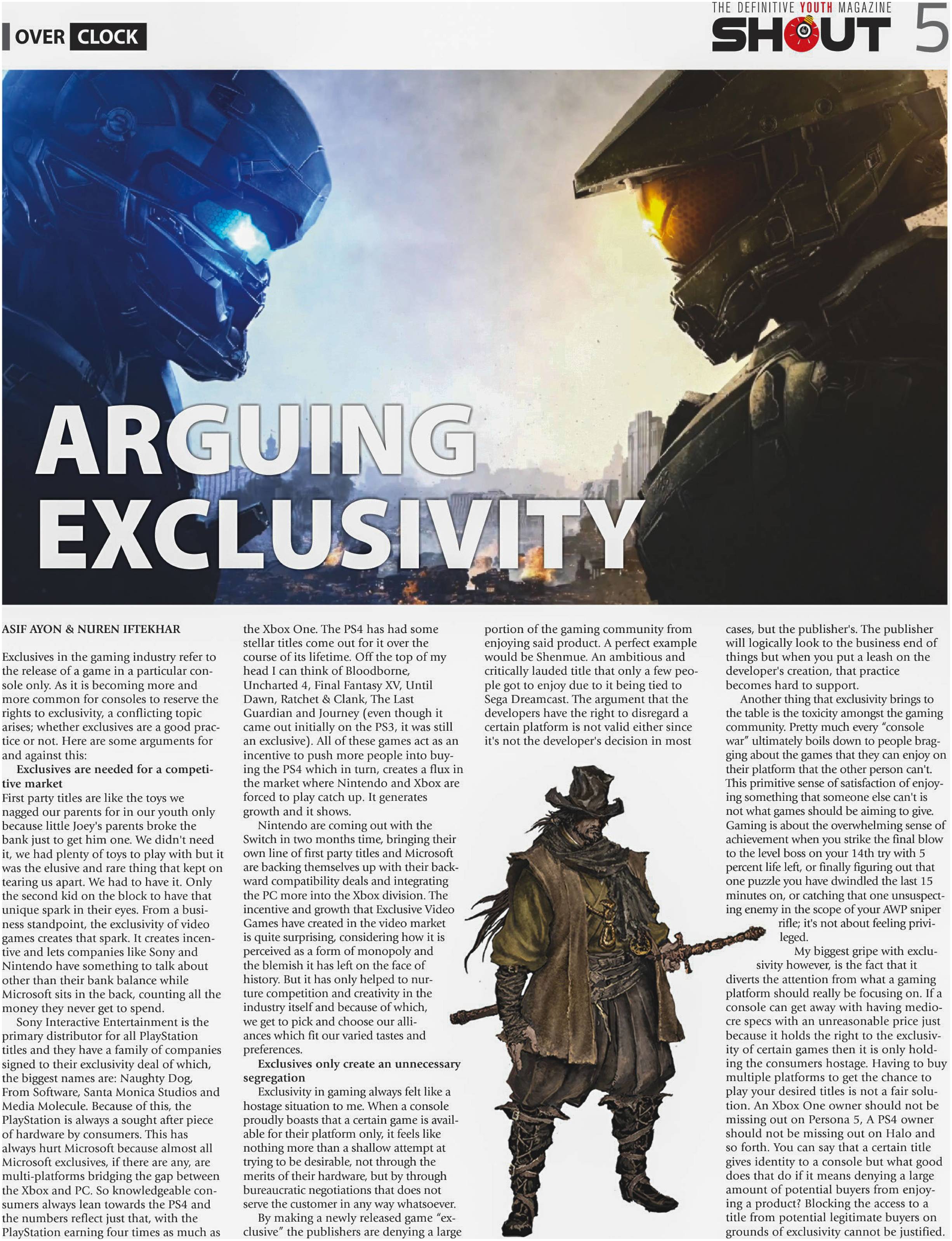 OVER CLOCK

THE DEFINITIVE YOUTH MAGAZINE
SHOUT 5

ARGUING EXCLUSIVITY

ASIF AYON & NUREN IFTEKHAR

Exclusives in the gaming industry refer to the release of a game in a particular console only. As it is becoming more and more common for consoles to reserve the rights to exclusivity, a conflicting topic arises; whether exclusives are a good practice or not. Here are some arguments for and against this:

Exclusives are needed for a competitive market

First party titles are like the toys we nagged our parents for in our youth only because little Joey's parents broke the bank just to get him one. We didn't need it, we had plenty of toys to play with but it was the elusive and rare thing that kept on tearing us apart. We had to have it. Only the second kid on the block to have that unique spark in their eyes. From a business standpoint, the exclusivity of video games creates that spark. It creates incentive and lets companies like Sony and Nintendo have something to talk about other than their bank balance while Microsoft sits in the back, counting all the money they never get to spend.

Sony Interactive Entertainment is the primary distributor for all PlayStation titles and they have a family of companies signed to their exclusivity deal of which, the biggest names are: Naughty Dog, From Software, Santa Monica Studios and Media Molecule. Because of this, the PlayStation is always a sought after piece of hardware by consumers. This has always hurt Microsoft because almost all Microsoft exclusives, if there are any, are multi-platforms bridging the gap between the Xbox and PC. So knowledgeable consumers always lean towards the PS4 and the numbers reflect just that, with the PlayStation earning four times as much as the Xbox One. The PS4 has had some stellar titles come out for it over the course of its lifetime. Off the top of my head I can think of Bloodborne, Uncharted 4, Final Fantasy XV, Until Dawn, Ratchet & Clank, The Last Guardian and Journey (even though it came out initially on the PS3, it was still an exclusive). All of these games act as an incentive to push more people into buying the PS4 which in turn, creates a flux in the market where Nintendo and Xbox are forced to play catch up. It generates growth and it shows.

Nintendo are coming out with the Switch in two months time, bringing their own line of first party titles and Microsoft are backing themselves up with their backward compatibility deals and integrating the PC more into the Xbox division. The incentive and growth that Exclusive Video Games have created in the video market is quite surprising, considering how it is perceived as a form of monopoly and the blemish it has left on the face of history. But it has only helped to nurture competition and creativity in the industry itself and because of which, we get to pick and choose our alliances which fit our varied tastes and preferences.

Exclusives only create an unnecessary segregation

Exclusivity in gaming always felt like a hostage situation to me. When a console proudly boasts that a certain game is available for their platform only, it feels like nothing more than a shallow attempt at trying to be desirable, not through the merits of their hardware, but by through bureaucratic negotiations that does not serve the customer in any way whatsoever.

By making a newly released game "exclusive" the publishers are denying a large portion of the gaming community from enjoying said product. A perfect example would be Shenmue. An ambitious and critically lauded title that only a few people got to enjoy due to it being tied to Sega Dreamcast. The argument that the developers have the right to disregard a certain platform is not valid either since it's not the developer's decision in most cases, but the publisher's. The publisher will logically look to the business end of things but when you put a leash on the developer's creation, that practice becomes hard to support.

Another thing that exclusivity brings to the table is the toxicity amongst the gaming community. Pretty much every "console war" ultimately boils down to people bragging about the games that they can enjoy on their platform that the other person can't. This primitive sense of satisfaction of enjoying something that someone else can't is not what games should be aiming to give. Gaming is about the overwhelming sense of achievement when you strike the final blow to the level boss on your 14th try with 5 percent life left, or finally figuring out that one puzzle you have dwindled the last 15 minutes on, or catching that one unsuspecting enemy in the scope of your AWP sniper rifle; it's not about feeling privileged.

My biggest gripe with exclusivity however, is the fact that it diverts the attention from what a gaming platform should really be focusing on. If a console can get away with having mediocre specs with an unreasonable price just because it holds the right to the exclusivity of certain games then it is only holding the consumers hostage. Having to buy multiple platforms to get the chance to play your desired titles is not a fair solution. An Xbox One owner should not be missing out on Persona 5, A PS4 owner should not be missing out on Halo and so forth. You can say that a certain title gives identity to a console but what good does that do if it means denying a large amount of potential buyers from enjoying a product? Blocking the access to a title from potential legitimate buyers on grounds of exclusivity cannot be justified.